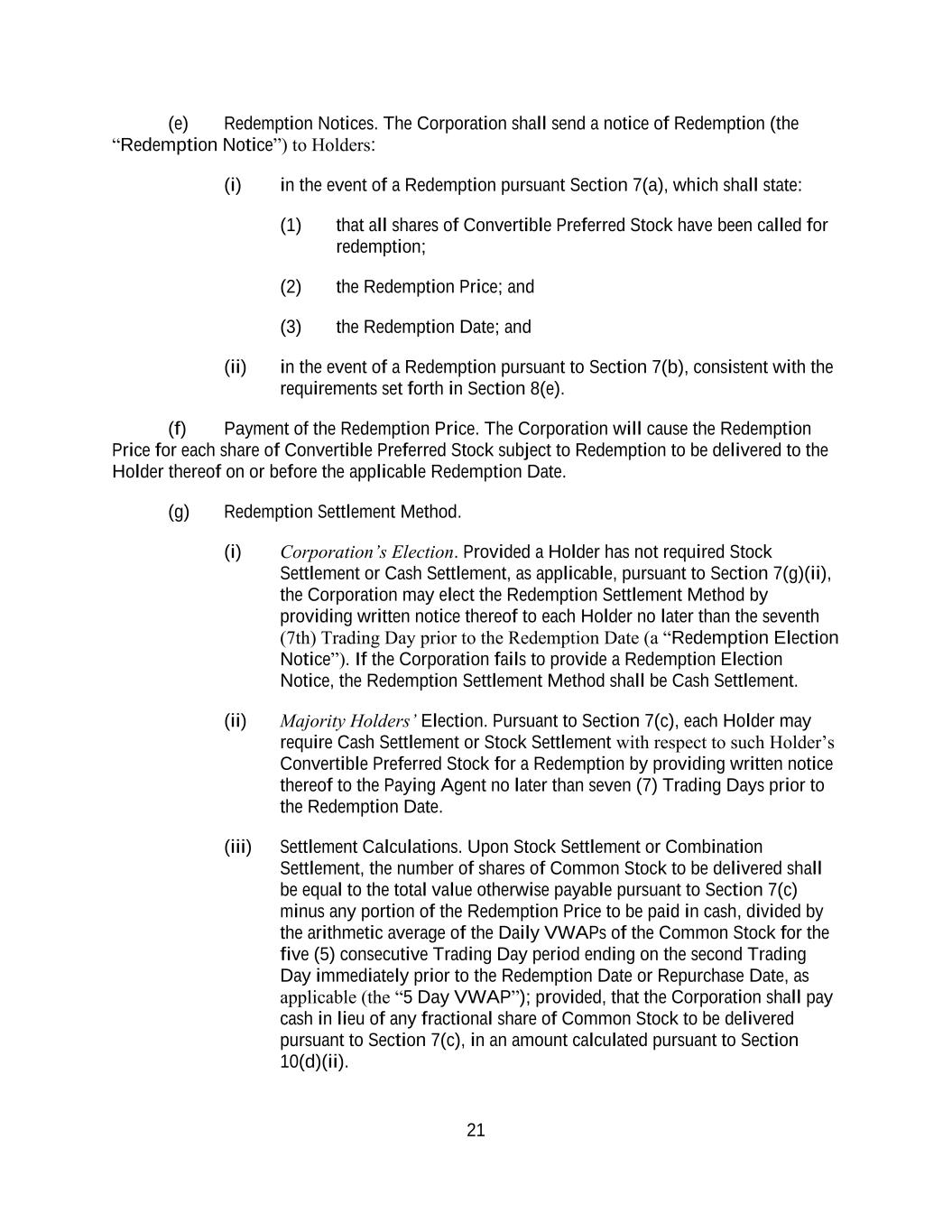 (e) Redemption Notices. The Corporation shall send a notice of Redemption (the “Redemption Notice”) to Holders:

(i) in the event of a Redemption pursuant Section 7(a), which shall state:

(1) that all shares of Convertible Preferred Stock have been called for redemption;

(2) the Redemption Price; and

(3) the Redemption Date; and

(ii) in the event of a Redemption pursuant to Section 7(b), consistent with the requirements set forth in Section 8(e).

(f) Payment of the Redemption Price. The Corporation will cause the Redemption Price for each share of Convertible Preferred Stock subject to Redemption to be delivered to the Holder thereof on or before the applicable Redemption Date.

(g) Redemption Settlement Method.

(i) Corporation’s Election. Provided a Holder has not required Stock Settlement or Cash Settlement, as applicable, pursuant to Section 7(g)(ii), the Corporation may elect the Redemption Settlement Method by providing written notice thereof to each Holder no later than the seventh (7th) Trading Day prior to the Redemption Date (a “Redemption Election Notice”). If the Corporation fails to provide a Redemption Election Notice, the Redemption Settlement Method shall be Cash Settlement.

(ii) Majority Holders’ Election. Pursuant to Section 7(c), each Holder may require Cash Settlement or Stock Settlement with respect to such Holder’s Convertible Preferred Stock for a Redemption by providing written notice thereof to the Paying Agent no later than seven (7) Trading Days prior to the Redemption Date.

(iii) Settlement Calculations. Upon Stock Settlement or Combination Settlement, the number of shares of Common Stock to be delivered shall be equal to the total value otherwise payable pursuant to Section 7(c) minus any portion of the Redemption Price to be paid in cash, divided by the arithmetic average of the Daily VWAPs of the Common Stock for the five (5) consecutive Trading Day period ending on the second Trading Day immediately prior to the Redemption Date or Repurchase Date, as applicable (the “5 Day VWAP”); provided, that the Corporation shall pay cash in lieu of any fractional share of Common Stock to be delivered pursuant to Section 7(c), in an amount calculated pursuant to Section 10(d)(ii).

21